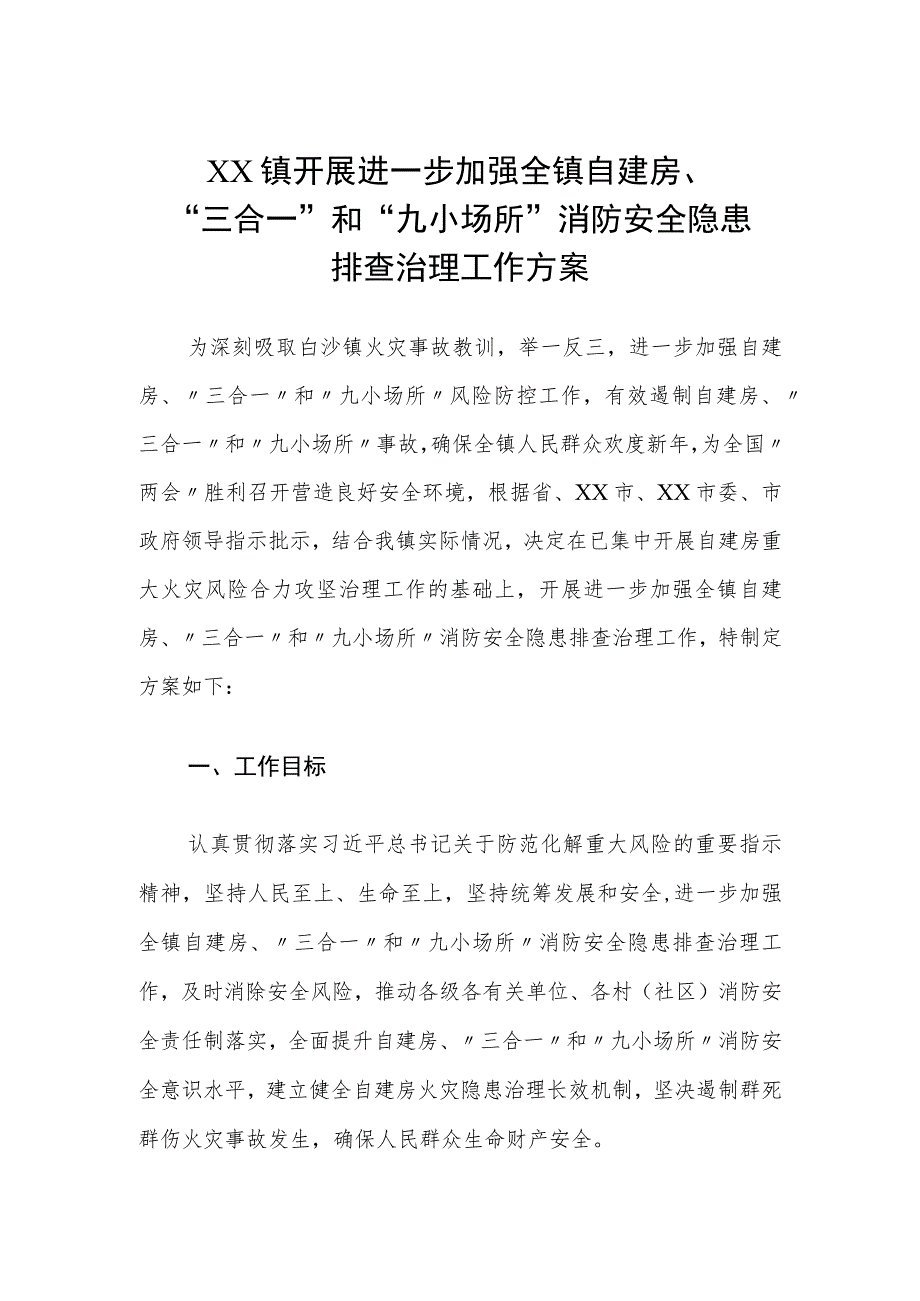 XX镇开展进一步加强全镇自建房、“三合一”和“九小场所”消防安全隐患排查治理工作方案

为深刻吸取白沙镇火灾事故教训，举一反三，进一步加强自建房、〃三合一〃和〃九小场所〃风险防控工作，有效遏制自建房、〃三合一〃和〃九小场所〃事故，确保全镇人民群众欢度新年，为全国〃两会〃胜利召开营造良好安全环境，根据省、XX市、XX市委、市政府领导指示批示，结合我镇实际情况，决定在已集中开展自建房重大火灾风险合力攻坚治理工作的基础上，开展进一步加强全镇自建房、〃三合一〃和〃九小场所〃消防安全隐患排查治理工作，特制定方案如下：

一、工作目标

认真贯彻落实习近平总书记关于防范化解重大风险的重要指示精神，坚持人民至上、生命至上，坚持统筹发展和安全，进一步加强全镇自建房、〃三合一〃和〃九小场所〃消防安全隐患排查治理工作，及时消除安全风险，推动各级各有关单位、各村（社区）消防安全责任制落实，全面提升自建房、〃三合一〃和〃九小场所〃消防安全意识水平，建立健全自建房火灾隐患治理长效机制，坚决遏制群死群伤火灾事故发生，确保人民群众生命财产安全。